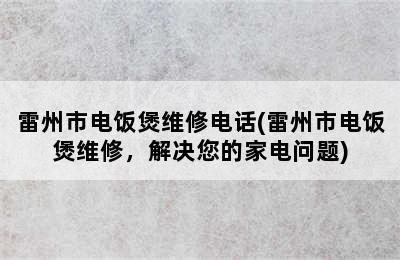 雷州市电饭煲维修电话(雷州市电饭煲维修，解决您的家电问题)